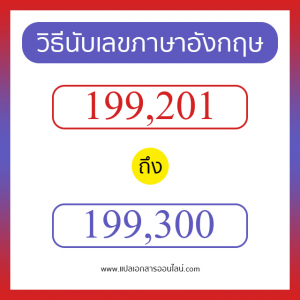 วิธีนับเลขภาษาอังกฤษ

199,201

ถึง

199,300

www.แปลเอกสารออนไลน์.com